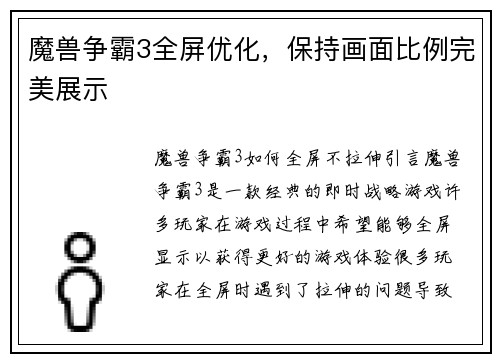 魔兽争霸3全屏优化，保持画面比例完美展示

魔兽争霸3如何全屏不拉伸引言魔兽争霸3是一款经典的即时战略游戏许多玩家在游戏过程中希望能够全屏显示以获得更好的游戏体验很多玩家在全屏时遇到了拉伸的问题导致